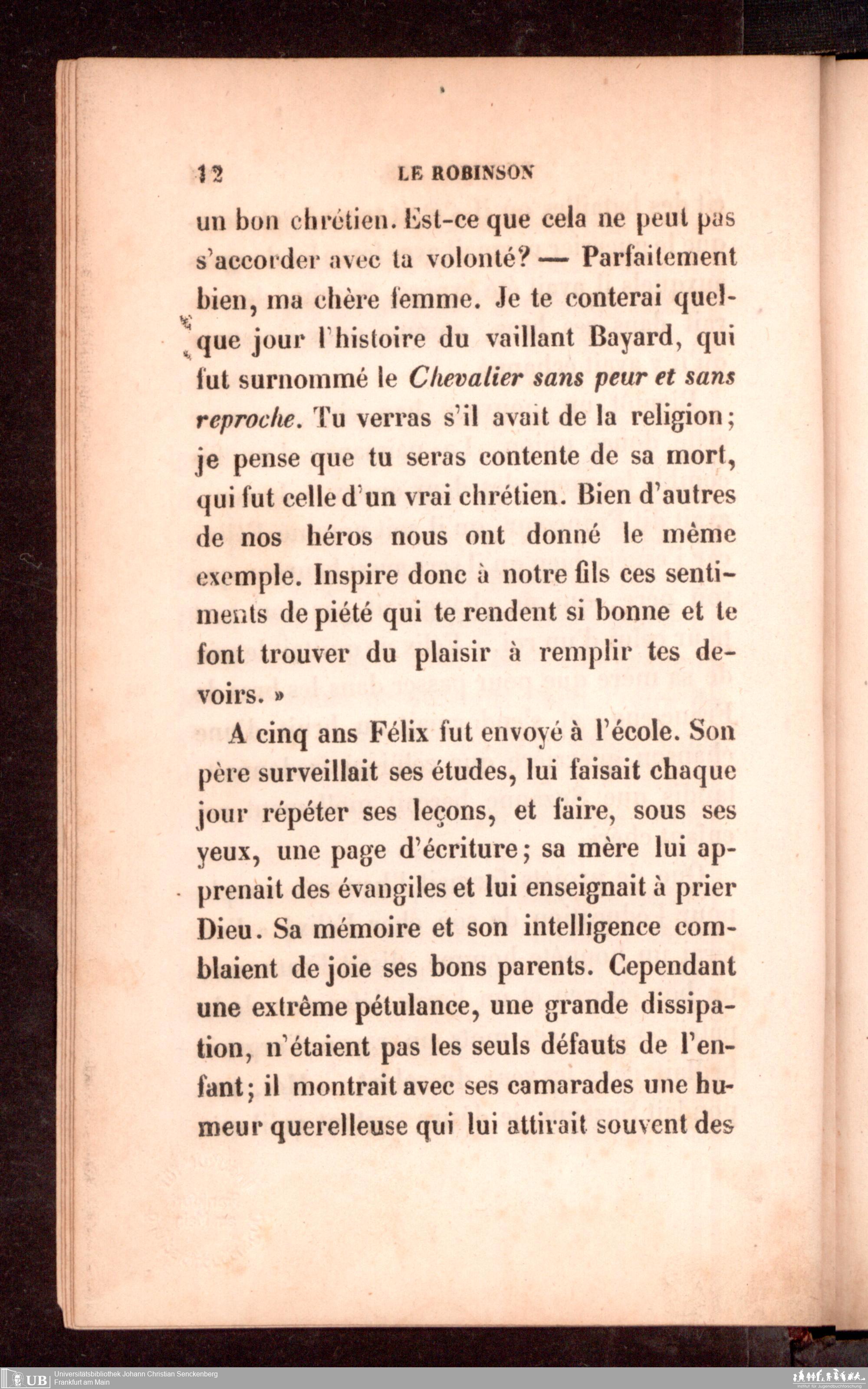 12 LE ROBINSON

un bon chrétien. Est-ce que cela ne peut pas s'accorder avec ta volonté? — Parfaitement bien, ma chère femme. Je te conterai quelque jour l'histoire du vaillant Bayard, qui fut surnommé le Chevalier sans peur et sans reproche. Tu verras s'il avait de la religion; je pense que tu seras contente de sa mort, qui fut celle d'un vrai chrétien. Bien d'autres de nos héros nous ont donné le même exemple. Inspire donc à notre fils ces sentiments de piété qui te rendent si bonne et te font trouver du plaisir à remplir tes devoirs. »

A cinq ans Félix fut envoyé à l'école. Son père surveillait ses études, lui faisait chaque jour répéter ses leçons, et faire, sous ses yeux, une page d'écriture; sa mère lui apprenait des évangiles et lui enseignait à prier Dieu. Sa mémoire et son intelligence comblaient de joie ses bons parents. Cependant une extrême pétulance, une grande dissipation, n'étaient pas les seuls défauts de l'enfant; il montrait avec ses camarades une humeur querelleuse qui lui attirait souvent des

UB Universitätsbibliothek Johann Christian Senckenberg
Frankfurt am Main